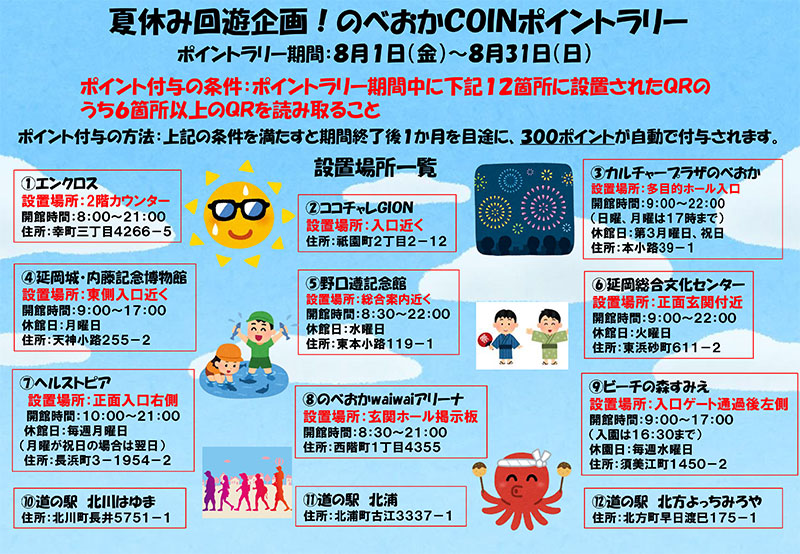 夏休み回遊企画！のべおかCOINポイントラリー

ポイントラリー期間：8月1日（金）～8月31日（日）

ポイント付与の条件：ポイントラリー期間中に下記12箇所に設置されたQRのうち6箇所以上のQRを読み取ること

ポイント付与の方法：上記の条件を満たすと期間終了後1か月を目途に、300ポイントが自動で付与されます。

設置場所一覧

①エンクロス
設置場所：2階カウンター
開館時間：8:00～21:00
住所：幸町三丁目4266－5

②ココチャレGION
設置場所：入口近く
住所：祇園町2丁目2－12

③カルチャープラザのべおか
設置場所：多目的ホール入口
開館時間：9:00～22:00
（日曜、月曜は17時まで）
休館日：第3月曜日、祝日
住所：本小路39－1

④延岡城・内藤記念博物館
設置場所：東側入口近く
開館時間：9:00～17:00
休館日：月曜日
住所：天神小路255－2

⑤野口遵記念館
設置場所：総合案内近く
開館時間：8:30～22:00
休館日：水曜日
住所：東本小路119－1

⑥延岡総合文化センター
設置場所：正面玄関付近
開館時間：9:00～22:00
休館日：火曜日
住所：東浜砂町611－2

⑦ヘルストピア
設置場所：正面入口右側
開館時間：10:00～21:00
休館日：毎週月曜日
（月曜が祝日の場合は翌日）
住所：長浜町3－1954－2

⑧のべおかwaiwaiアリーナ
設置場所：玄関ホール掲示板
開館時間：8:30～21:00
住所：西階町1丁目4355

⑨ビーチの森すみえ
設置場所：入口ゲート通過後左側
開館時間：9:00～17:00
（入園は16:30まで）
休園日：毎週水曜日
住所：須美江町1450－2

⑩道の駅　北川はゆま
住所：北川町長井5751－1

⑪道の駅　北浦
住所：北浦町古江3337－1

⑫道の駅　北方よっちみろや
住所：北方町早日渡巳175－1